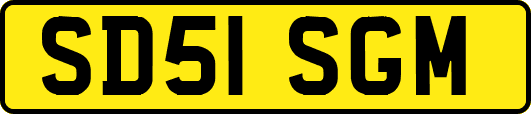 SD51 SGM